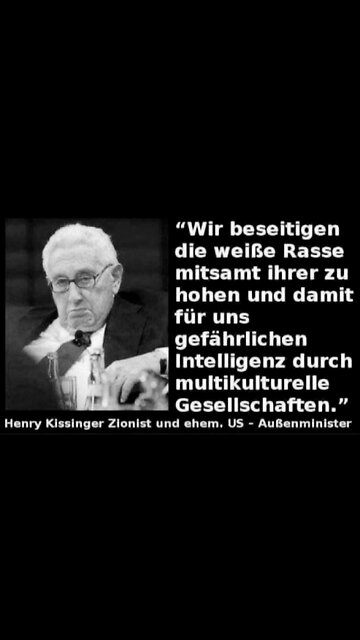 “Wir beseitigen die weiße Rasse mitsamt ihrer zu hohen und damit für uns gefährlichen Intelligenz durch multikulturelle Gesellschaften.”

Henry Kissinger Zionist und ehem. US - Außenminister